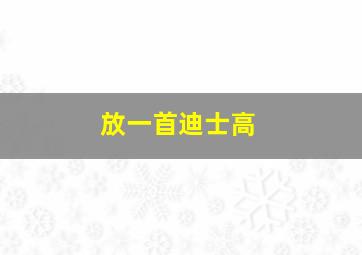 放一首迪士高